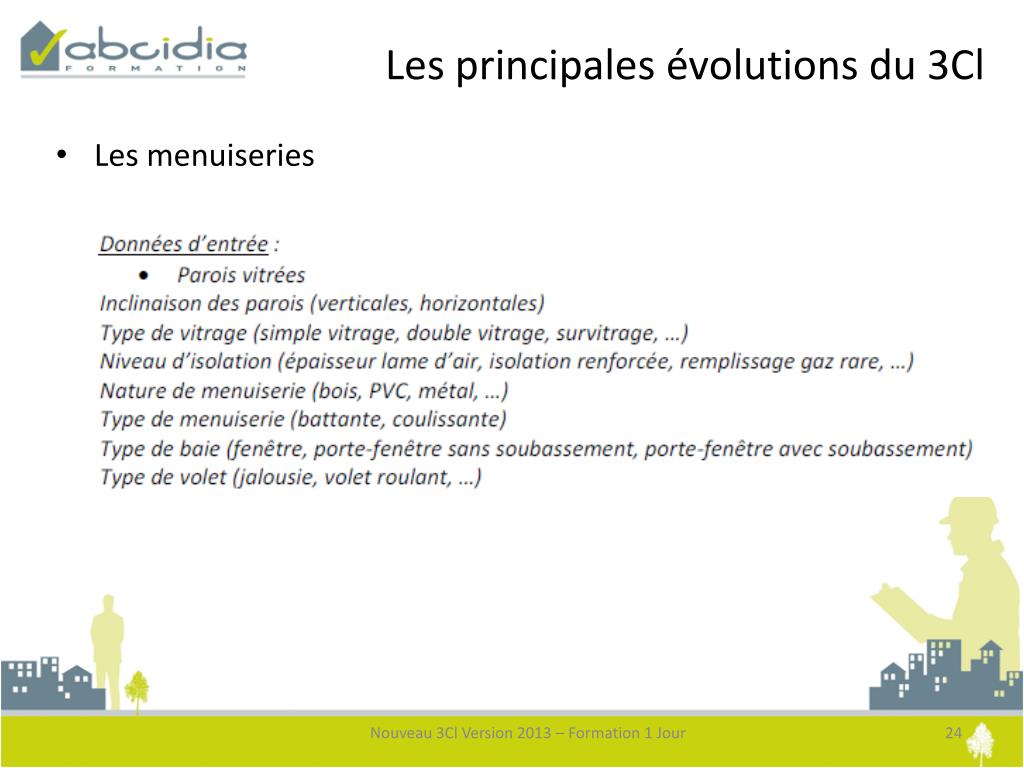 abcidia FORMATION

Les principales évolutions du 3Cl

• Les menuiseries

Données d'entrée :
• Parois vitrées
Inclinaison des parois (verticales, horizontales)
Type de vitrage (simple vitrage, double vitrage, survitrage, …)
Niveau d'isolation (épaisseur lame d'air, isolation renforcée, remplissage gaz rare, …)
Nature de menuiserie (bois, PVC, métal, …)
Type de menuiserie (battante, coulissante)
Type de baie (fenêtre, porte-fenêtre sans soubassement, porte-fenêtre avec soubassement)
Type de volet (jalousie, volet roulant, …)

Nouveau 3Cl Version 2013 – Formation 1 Jour

24